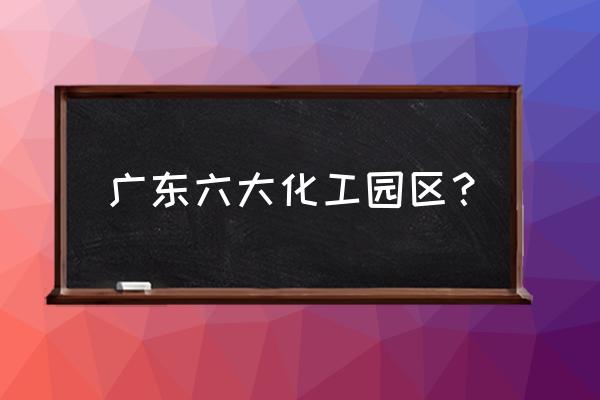 广东六大化工园区？